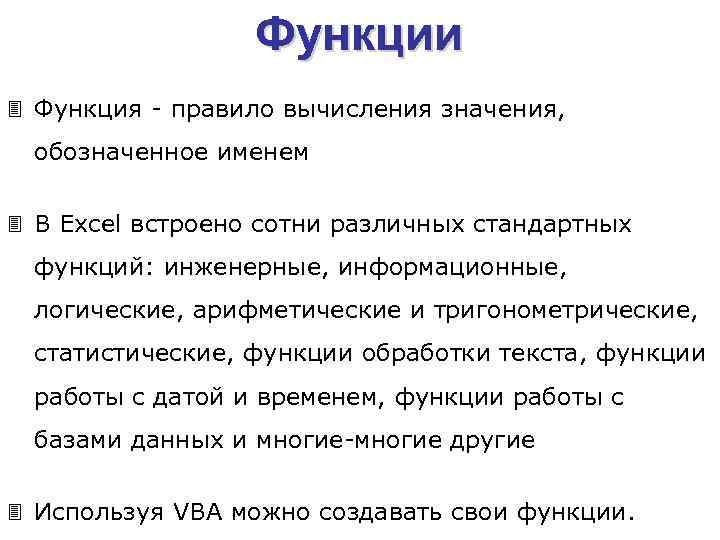 Функции

Функция - правило вычисления значения, обозначенное именем

В Excel встроено сотни различных стандартных функций: инженерные, информационные, логические, арифметические и тригонометрические, статистические, функции обработки текста, функции работы с датой и временем, функции работы с базами данных и многие-многие другие

Используя VBA можно создавать свои функции.